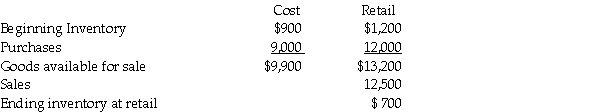 |  | Cost | Retail |
|---|---|---|
| Beginning Inventory | \$900 | \$1,200 |
| Purchases | 9,000 | 12,000 |
| Goods available for sale | \$9,900 | \$13,200 |
| Sales |  | 12,500 |
| Ending inventory at retail |  | \$ 700 |